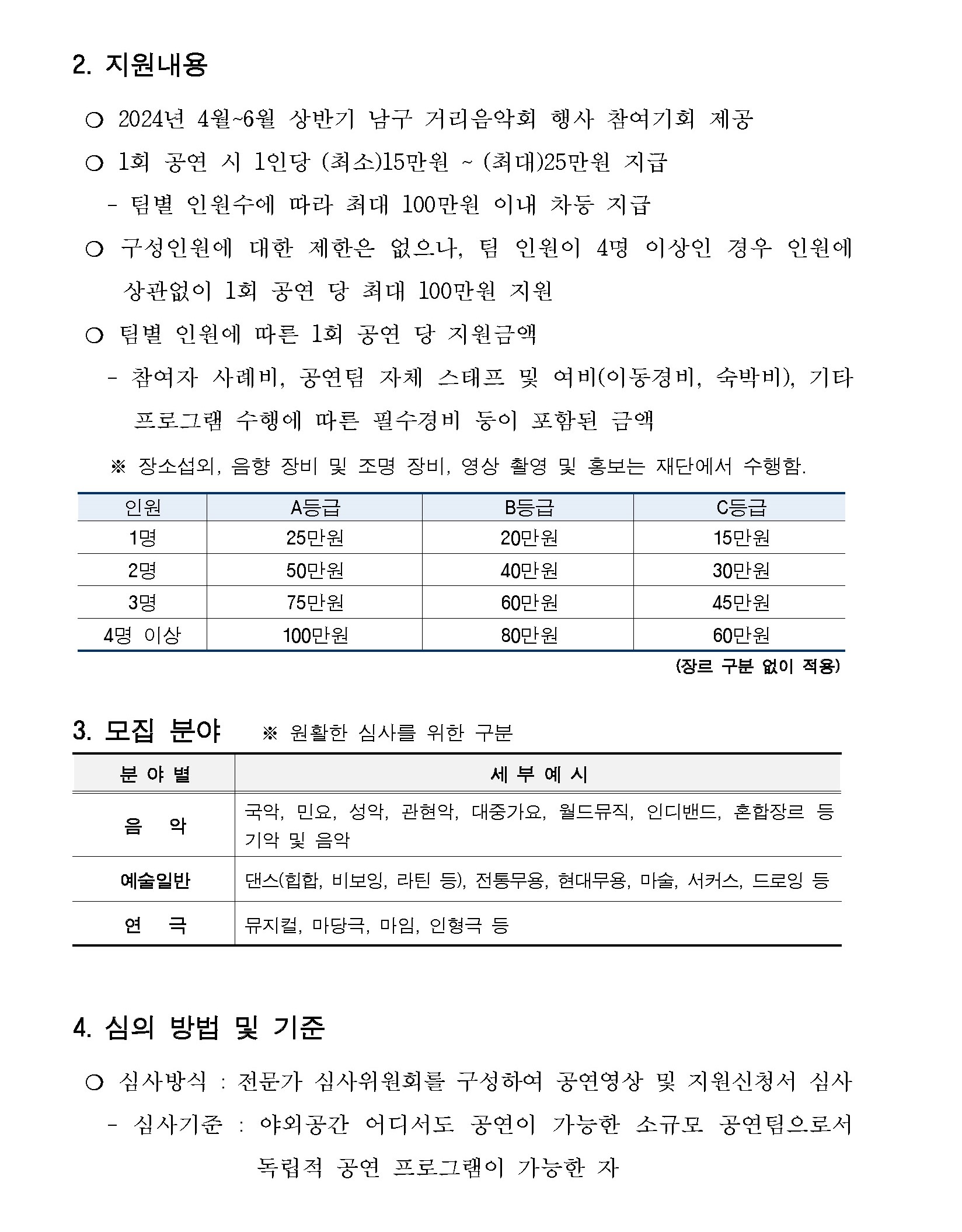 2. 지원내용

○ 2024년 4월~6월 상반기 남구 거리음악회 행사 참여기회 제공

○ 1회 공연 시 1인당 (최소)15만원 ~ (최대)25만원 지급

- 팀별 인원수에 따라 최대 100만원 이내 차등 지급

○ 구성인원에 대한 제한은 없으나, 팀 인원이 4명 이상인 경우 인원에 상관없이 1회 공연 당 최대 100만원 지원

○ 팀별 인원에 따른 1회 공연 당 지원금액

- 참여자 사례비, 공연팀 자체 스태프 및 여비(이동경비, 숙박비), 기타 프로그램 수행에 따른 필수경비 등이 포함된 금액

※ 장소섭외, 음향 장비 및 조명 장비, 영상 촬영 및 홍보는 재단에서 수행함.

| 인원 | A등급 | B등급 | C등급 |
|---|---|---|---|
| 1명 | 25만원 | 20만원 | 15만원 |
| 2명 | 50만원 | 40만원 | 30만원 |
| 3명 | 75만원 | 60만원 | 45만원 |
| 4명 이상 | 100만원 | 80만원 | 60만원 |

(장르 구분 없이 적용)

3. 모집 분야 ※ 원활한 심사를 위한 구분

| 분 야 별 | 세 부 예 시 |
|---|---|
| 음 악 | 국악, 민요, 성악, 관현악, 대중가요, 월드뮤직, 인디밴드, 혼합장르 등 기악 및 음악 |
| 예술일반 | 댄스(힙합, 비보잉, 라틴 등), 전통무용, 현대무용, 마술, 서커스, 드로잉 등 |
| 연 극 | 뮤지컬, 마당극, 마임, 인형극 등 |

4. 심의 방법 및 기준

○ 심사방식 : 전문가 심사위원회를 구성하여 공연영상 및 지원신청서 심사

- 심사기준 : 야외공간 어디서도 공연이 가능한 소규모 공연팀으로서 독립적 공연 프로그램이 가능한 자